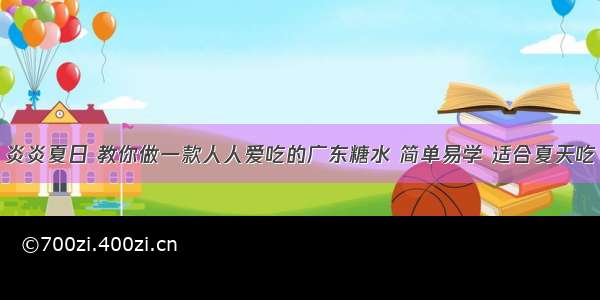 炎炎夏日 教你做一款人人爱吃的广东糖水 简单易学 适合夏天吃

©700zi.400zi.cn